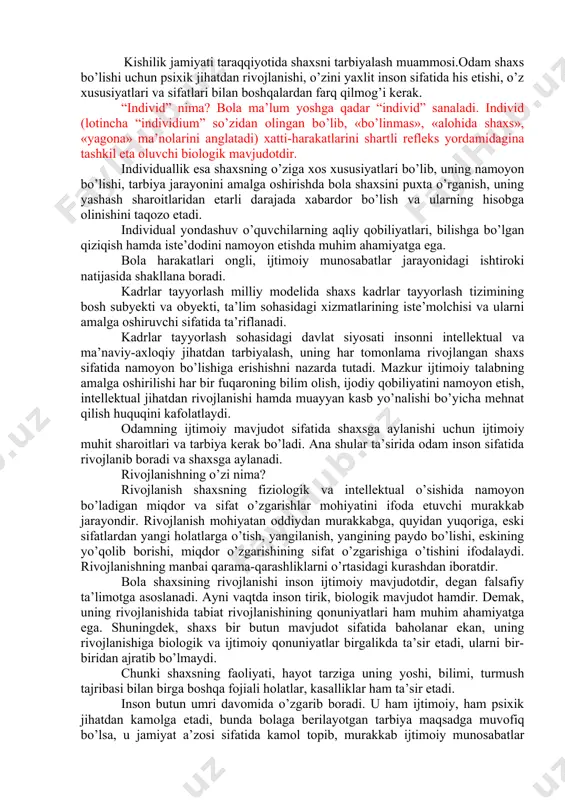 Kishilik jamiyati taraqqiyotida shaxsni tarbiyalash muammosi.Odam shaxs bo’lishi uchun psixik jihatdan rivojlanishi, o’zini yaxlit inson sifatida his etishi, o’z xususiyatlari va sifatlari bilan boshqalardan farq qilmog’i kerak.

“Individ” nima? Bola ma’lum yoshga qadar “individ” sanaladi. Individ (lotincha “individium” so’zidan olingan bo’lib, «bo’linmas», «alohida shaxs», «yagona» ma’nolarini anglatadi) xatti-harakatlarini shartli refleks yordamidagina tashkil eta oluvchi biologik mavjudotdir.

Individuallik esa shaxsning o’ziga xos xususiyatlari bo’lib, uning namoyon bo’lishi, tarbiya jarayonini amalga oshirishda bola shaxsini puxta o’rganish, uning yashash sharoitlaridan etarli darajada xabardor bo’lish va ularning hisobga olinishini taqozo etadi.

Individual yondashuv o’quvchilarning aqliy qobiliyatlari, bilishga bo’lgan qiziqish hamda iste’dodini namoyon etishda muhim ahamiyatga ega.

Bola harakatlari ongli, ijtimoiy munosabatlar jarayonidagi ishtiroki natijasida shakllana boradi.

Kadrlar tayyorlash milliy modelida shaxs kadrlar tayyorlash tizimining bosh subyekti va obyekti, ta’lim sohasidagi xizmatlarining iste’molchisi va ularni amalga oshiruvchi sifatida ta’riflanadi.

Kadrlar tayyorlash sohasidagi davlat siyosati insonni intellektual va ma’naviy-axloqiy jihatdan tarbiyalash, uning har tomonlama rivojlangan shaxs sifatida namoyon bo’lishiga erishishni nazarda tutadi. Mazkur ijtimoiy talabning amalga oshirilishi har bir fuqaroning bilim olish, ijodiy qobiliyatini namoyon etish, intellektual jihatdan rivojlanishi hamda muayyan kasb yo’nalishi bo’yicha mehnat qilish huquqini kafolatlaydi.

Odamning ijtimoiy mavjudot sifatida shaxsga aylanishi uchun ijtimoiy muhit sharoitlari va tarbiya kerak bo’ladi. Ana shular ta’sirida odam inson sifatida rivojlanib boradi va shaxsga aylanadi.

Rivojlanishning o’zi nima?

Rivojlanish shaxsning fiziologik va intellektual o’sishida namoyon bo’ladigan miqdor va sifat o’zgarishlar mohiyatini ifoda etuvchi murakkab jarayondir. Rivojlanish mohiyatan oddiydan murakkabga, quyidan yuqoriga, eski sifatlardan yangi holatlarga o’tish, yangilanish, yangining paydo bo’lishi, eskining yo’qolib borishi, miqdor o’zgarishining sifat o’zgarishiga o’tishini ifodalaydi. Rivojlanishning manbai qarama-qarashliklarni o’rtasidagi kurashdan iboratdir.

Bola shaxsining rivojlanishi inson ijtimoiy mavjudotdir, degan falsafiy ta’limotga asoslanadi. Ayni vaqtda inson tirik, biologik mavjudot hamdir. Demak, uning rivojlanishida tabiat rivojlanishining qonuniyatlari ham muhim ahamiyatga ega. Shuningdek, shaxs bir butun mavjudot sifatida baholanar ekan, uning rivojlanishiga biologik va ijtimoiy qonuniyatlar birgalikda ta’sir etadi, ularni bir-biridan ajratib bo’lmaydi.

Chunki shaxsning faoliyati, hayot tarziga uning yoshi, bilimi, turmush tajribasi bilan birga boshqa fojiali holatlar, kasalliklar ham ta’sir etadi.

Inson butun umri davomida o’zgarib boradi. U ham ijtimoiy, ham psixik jihatdan kamolga etadi, bunda bolaga berilayotgan tarbiya maqsadga muvofiq bo’lsa, u jamiyat a’zosi sifatida kamol topib, murakkab ijtimoiy munosabatlar